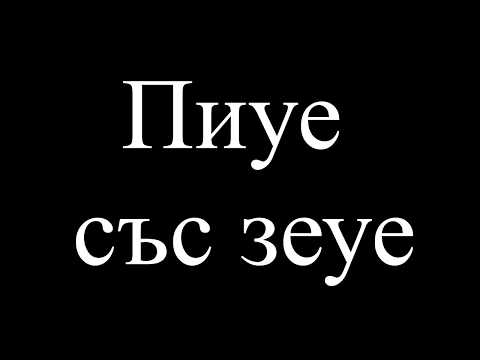 Пиуе
със зеуе